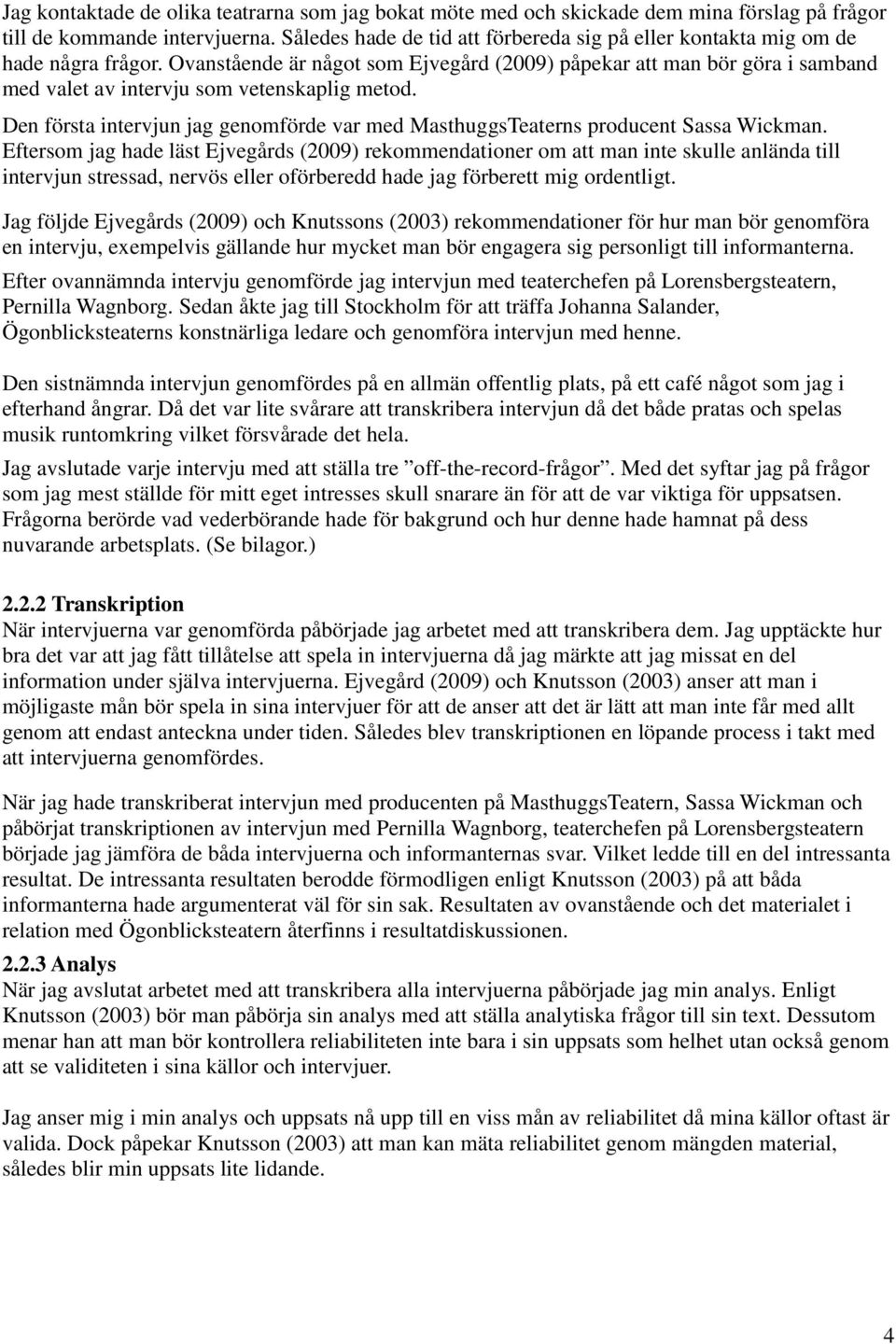 Jag kontaktade de olika teatrarna som jag bokat möte med och skickade dem mina förslag på frågor till de kommande intervjuerna. Således hade de tid att förbereda sig på eller kontakta mig om de hade några frågor. Ovanstående är något som Ejvegård (2009) påpekar att man bör göra i samband med valet av intervju som vetenskaplig metod.

Den första intervjun jag genomförde var med MasthuggsTeaterns producent Sassa Wickman. Eftersom jag hade läst Ejvegårds (2009) rekommendationer om att man inte skulle anlända till intervjun stressad, nervös eller oförberedd hade jag förberett mig ordentligt.

Jag följde Ejvegårds (2009) och Knutssons (2003) rekommendationer för hur man bör genomföra en intervju, exempelvis gällande hur mycket man bör engagera sig personligt till informanterna.

Efter ovannämnda intervju genomförde jag intervjun med teaterchefen på Lorensbergsteatern, Pernilla Wagnborg. Sedan åkte jag till Stockholm för att träffa Johanna Salander, Ögonblicksteaterns konstnärliga ledare och genomföra intervjun med henne.

Den sistnämnda intervjun genomfördes på en allmän offentlig plats, på ett café något som jag i efterhand ångrar. Då det var lite svårare att transkribera intervjun då det både pratas och spelas musik runtomkring vilket försvårade det hela.

Jag avslutade varje intervju med att ställa tre ”off-the-record-frågor”. Med det syftar jag på frågor som jag mest ställde för mitt eget intresses skull snarare än för att de var viktiga för uppsatsen. Frågorna berörde vad vederbörande hade för bakgrund och hur denne hade hamnat på dess nuvarande arbetsplats. (Se bilagor.)

2.2.2 Transkription
När intervjuerna var genomförda påbörjade jag arbetet med att transkribera dem. Jag upptäckte hur bra det var att jag fått tillåtelse att spela in intervjuerna då jag märkte att jag missat en del information under själva intervjuerna. Ejvegård (2009) och Knutsson (2003) anser att man i möjligaste mån bör spela in sina intervjuer för att de anser att det är lätt att man inte får med allt genom att endast anteckna under tiden. Således blev transkriptionen en löpande process i takt med att intervjuerna genomfördes.

När jag hade transkriberat intervjun med producenten på MasthuggsTeatern, Sassa Wickman och påbörjat transkriptionen av intervjun med Pernilla Wagnborg, teaterchefen på Lorensbergsteatern började jag jämföra de båda intervjuerna och informanternas svar. Vilket ledde till en del intressanta resultat. De intressanta resultaten berodde förmodligen enligt Knutsson (2003) på att båda informanterna hade argumenterat väl för sin sak. Resultaten av ovanstående och det materialet i relation med Ögonblicksteatern återfinns i resultatdiskussionen.

2.2.3 Analys
När jag avslutat arbetet med att transkribera alla intervjuerna påbörjade jag min analys. Enligt Knutsson (2003) bör man påbörja sin analys med att ställa analytiska frågor till sin text. Dessutom menar han att man bör kontrollera reliabiliteten inte bara i sin uppsats som helhet utan också genom att se validiteten i sina källor och intervjuer.

Jag anser mig i min analys och uppsats nå upp till en viss mån av reliabilitet då mina källor oftast är valida. Dock påpekar Knutsson (2003) att man kan mäta reliabilitet genom mängden material, således blir min uppsats lite lidande.

4